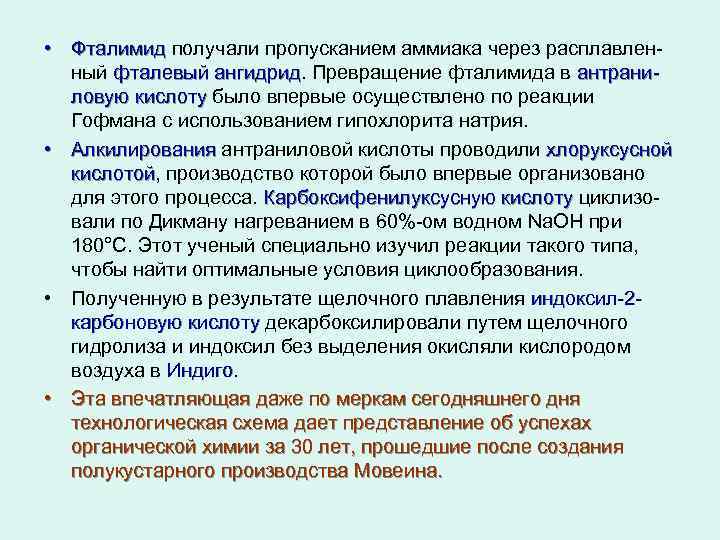 • Фталимид получали пропусканием аммиака через расплавленный фталевый ангидрид. Превращение фталимида в антраниловую кислоту было впервые осуществлено по реакции Гофмана с использованием гипохлорита натрия.

• Алкилирования антраниловой кислоты проводили хлоруксусной кислотой, производство которой было впервые организовано для этого процесса. Карбоксифенилуксусную кислоту циклизовали по Дикману нагреванием в 60%-ом водном NaOH при 180°С. Этот ученый специально изучил реакции такого типа, чтобы найти оптимальные условия циклообразования.

• Полученную в результате щелочного плавления индоксил-2-карбоновую кислоту декарбоксилировали путем щелочного гидролиза и индоксил без выделения окисляли кислородом воздуха в Индиго.

• Эта впечатляющая даже по меркам сегодняшнего дня технологическая схема дает представление об успехах органической химии за 30 лет, прошедшие после создания полукустарного производства Мовеина.